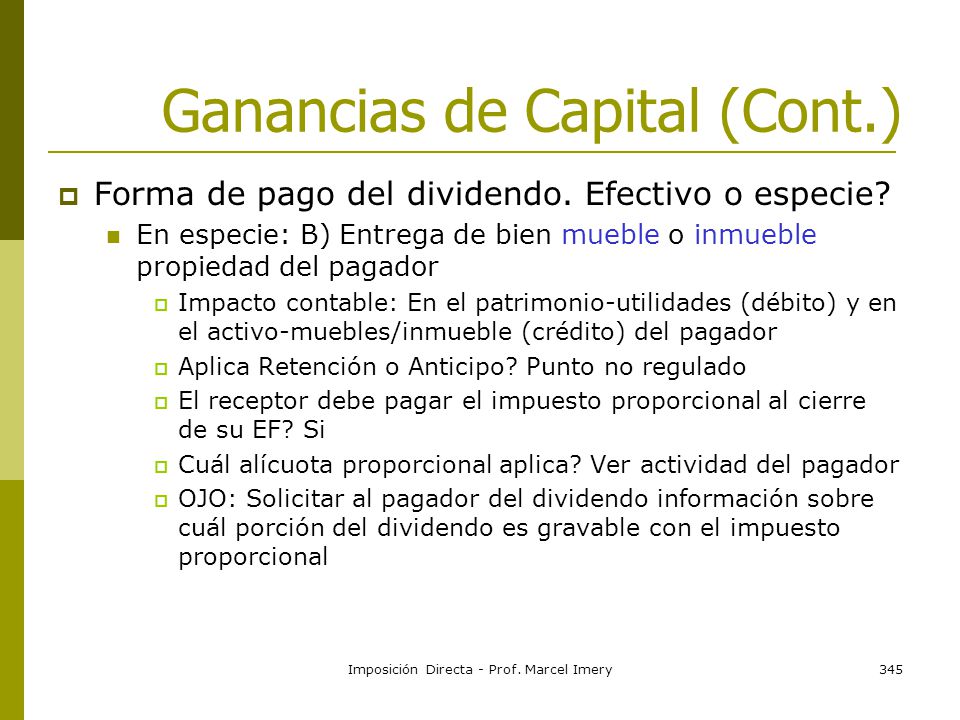 Ganancias de Capital (Cont.)

Forma de pago del dividendo. Efectivo o especie?

En especie: B) Entrega de bien mueble o inmueble propiedad del pagador

Impacto contable: En el patrimonio-utilidades (débito) y en el activo-muebles/inmueble (crédito) del pagador

Aplica Retención o Anticipo? Punto no regulado

El receptor debe pagar el impuesto proporcional al cierre de su EF? Si

Cuál alícuota proporcional aplica? Ver actividad del pagador

OJO: Solicitar al pagador del dividendo información sobre cuál porción del dividendo es gravable con el impuesto proporcional

Imposición Directa - Prof. Marcel Imery

345